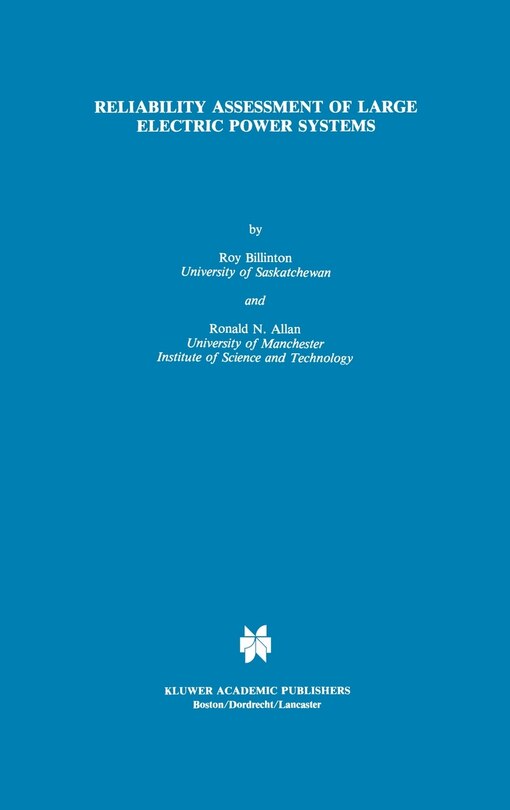 RELIABILITY ASSESSMENT OF LARGE ELECTRIC POWER SYSTEMS

by

Roy Billinton
University of Saskatchewan

and

Ronald N. Allan
University of Manchester
Institute of Science and Technology

KLUWER ACADEMIC PUBLISHERS
Boston/Dordrecht/Lancaster